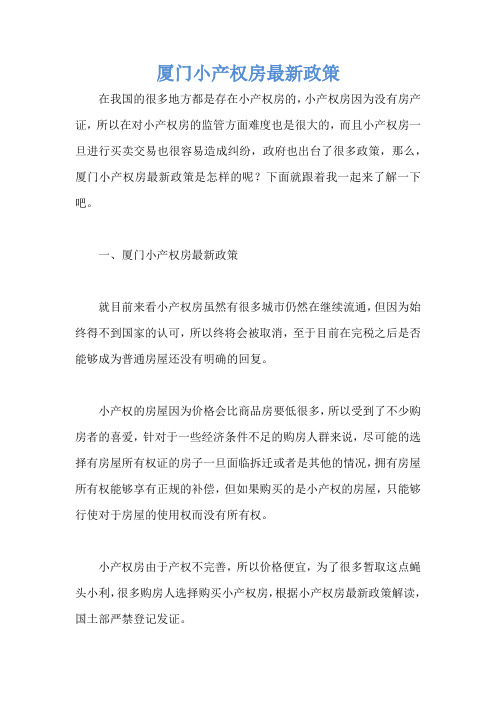 厦门小产权房最新政策

在我国的很多地方都是存在小产权房的，小产权房因为没有房产证，所以在对小产权房的监管方面难度也是很大的，而且小产权房一旦进行买卖交易也很容易造成纠纷，政府也出台了很多政策，那么，厦门小产权房最新政策是怎样的呢？下面就跟着我一起来了解一下吧。

一、厦门小产权房最新政策

就目前来看小产权房虽然有很多城市仍然在继续流通，但因为始终得不到国家的认可，所以终将会被取消，至于目前在完税之后是否能够成为普通房屋还没有明确的回复。

小产权的房屋因为价格会比商品房要低很多，所以受到了不少购房者的喜爱，针对于一些经济条件不足的购房人群来说，尽可能的选择有房屋所有权证的房子一旦面临拆迁或者是其他的情况，拥有房屋所有权能够享有正规的补偿，但如果购买的是小产权的房屋，只能够行使对于房屋的使用权而没有所有权。

小产权房由于产权不完善，所以价格便宜，为了很多暂取这点蝇头小利，很多购房人选择购买小产权房，根据小产权房最新政策解读，国土部严禁登记发证。